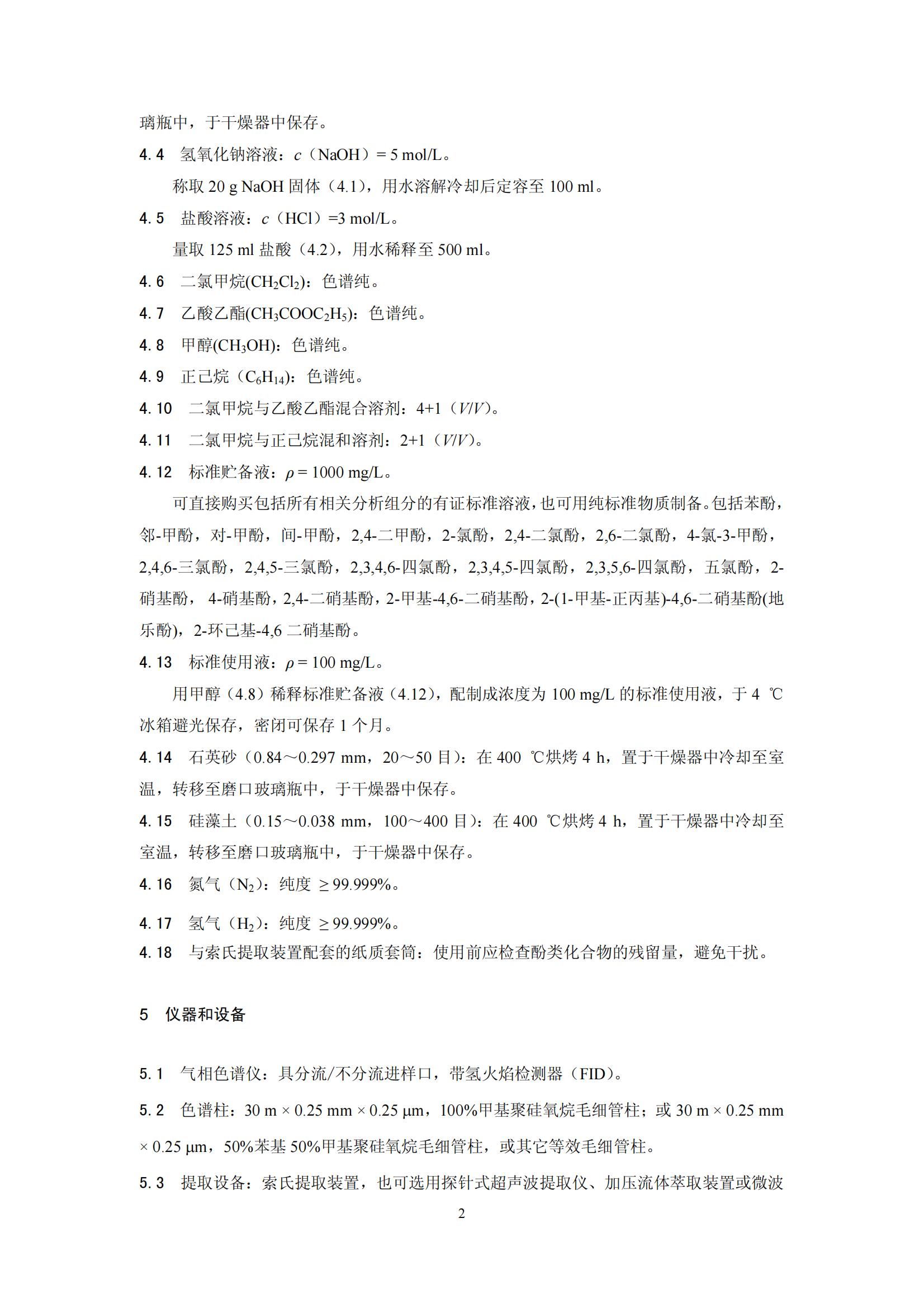 璃瓶中，于干燥器中保存。

4.4 氢氧化钠溶液：$c$（NaOH）= 5 mol/L。

称取 20 g NaOH 固体（4.1），用水溶解冷却后定容至 100 ml。

4.5 盐酸溶液：$c$（HCl）=3 mol/L。

量取 125 ml 盐酸（4.2），用水稀释至 500 ml。

4.6 二氯甲烷($CH_2Cl_2$)：色谱纯。

4.7 乙酸乙酯($CH_3COOC_2H_5$)：色谱纯。

4.8 甲醇($CH_3OH$)：色谱纯。

4.9 正己烷（$C_6H_{14}$)：色谱纯。

4.10 二氯甲烷与乙酸乙酯混合溶剂：4+1（$V/V$)。

4.11 二氯甲烷与正己烷混和溶剂：2+1（$V/V$)。

4.12 标准贮备液：$\rho$ = 1000 mg/L。

可直接购买包括所有相关分析组分的有证标准溶液，也可用纯标准物质制备。包括苯酚，邻-甲酚，对-甲酚，间-甲酚，2,4-二甲酚，2-氯酚，2,4-二氯酚，2,6-二氯酚，4-氯-3-甲酚，2,4,6-三氯酚，2,4,5-三氯酚，2,3,4,6-四氯酚，2,3,4,5-四氯酚，2,3,5,6-四氯酚，五氯酚，2-硝基酚，4-硝基酚，2,4-二硝基酚，2-甲基-4,6-二硝基酚，2-(1-甲基-正丙基)-4,6-二硝基酚(地乐酚)，2-环己基-4,6 二硝基酚。

4.13 标准使用液：$\rho$ = 100 mg/L。

用甲醇（4.8）稀释标准贮备液（4.12），配制成浓度为 100 mg/L 的标准使用液，于 4 ℃冰箱避光保存，密闭可保存 1 个月。

4.14 石英砂（0.84～0.297 mm，20～50 目)：在 400 ℃烘烤 4 h，置于干燥器中冷却至室温，转移至磨口玻璃瓶中，于干燥器中保存。

4.15 硅藻土（0.15～0.038 mm，100～400 目)：在 400 ℃烘烤 4 h，置于干燥器中冷却至室温，转移至磨口玻璃瓶中，于干燥器中保存。

4.16 氮气（$N_2$)：纯度 ≥99.999%。

4.17 氢气（$H_2$)：纯度 ≥99.999%。

4.18 与索氏提取装置配套的纸质套筒：使用前应检查酚类化合物的残留量，避免干扰。

5 仪器和设备

5.1 气相色谱仪：具分流/不分流进样口，带氢火焰检测器（FID)。

5.2 色谱柱：30 m × 0.25 mm × 0.25 μm，100%甲基聚硅氧烷毛细管柱；或 30 m × 0.25 mm × 0.25 μm，50%苯基 50%甲基聚硅氧烷毛细管柱，或其它等效毛细管柱。

5.3 提取设备：索氏提取装置，也可选用探针式超声波提取仪、加压流体萃取装置或微波

2